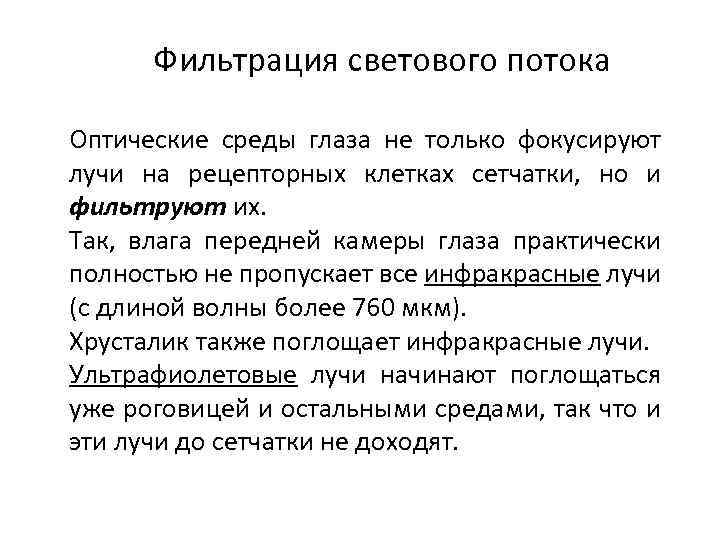 Фильтрация светового потока

Оптические среды глаза не только фокусируют лучи на рецепторных клетках сетчатки, но и фильтруют их.
Так, влага передней камеры глаза практически полностью не пропускает все инфракрасные лучи (с длиной волны более 760 мкм).
Хрусталик также поглощает инфракрасные лучи.
Ультрафиолетовые лучи начинают поглощаться уже роговицей и остальными средами, так что и эти лучи до сетчатки не доходят.